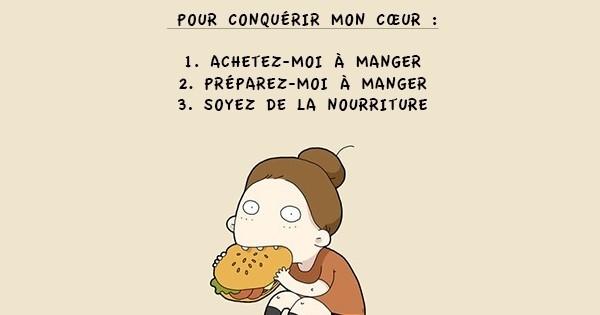 POUR CONQUÉRIR MON CŒUR :

1. ACHETEZ-MOI À MANGER
2. PRÉPAREZ-MOI À MANGER
3. SOYEZ DE LA NOURRITURE